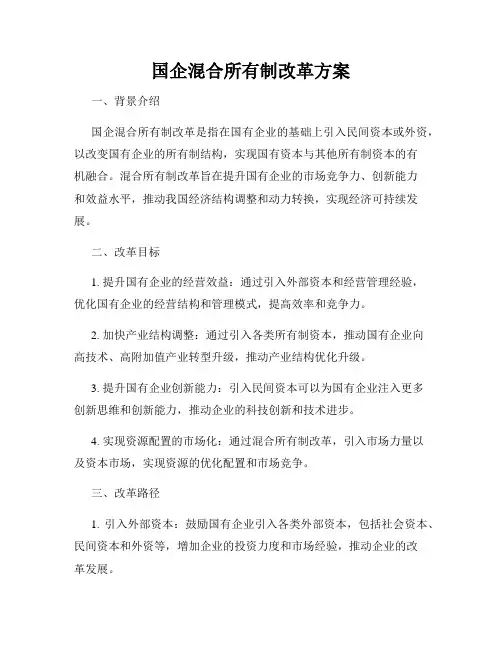 国企混合所有制改革方案

一、背景介绍

国企混合所有制改革是指在国有企业的基础上引入民间资本或外资，以改变国有企业的所有制结构，实现国有资本与其他所有制资本的有机融合。混合所有制改革旨在提升国有企业的市场竞争力、创新能力和效益水平，推动我国经济结构调整和动力转换，实现经济可持续发展。

二、改革目标

1. 提升国有企业的经营效益：通过引入外部资本和经营管理经验，优化国有企业的经营结构和管理模式，提高效率和竞争力。

2. 加快产业结构调整：通过引入各类所有制资本，推动国有企业向高技术、高附加值产业转型升级，推动产业结构优化升级。

3. 提升国有企业创新能力：引入民间资本可以为国有企业注入更多创新思维和创新能力，推动企业的科技创新和技术进步。

4. 实现资源配置的市场化：通过混合所有制改革，引入市场力量以及资本市场，实现资源的优化配置和市场竞争。

三、改革路径

1. 引入外部资本：鼓励国有企业引入各类外部资本，包括社会资本、民间资本和外资等，增加企业的投资力度和市场经验，推动企业的改革发展。